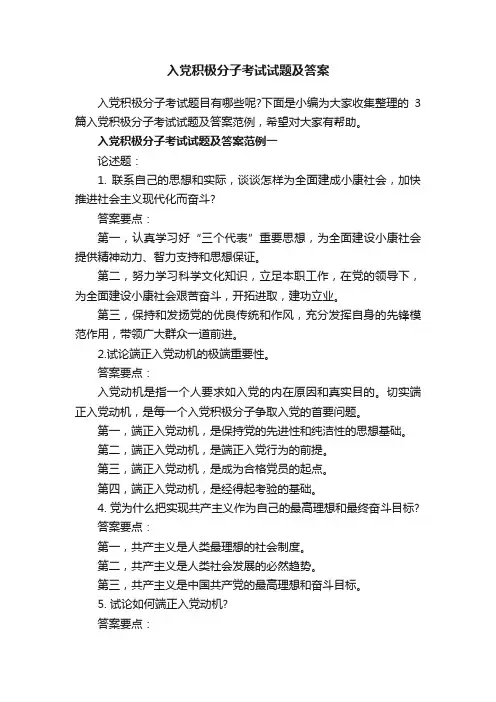 入党积极分子考试试题及答案

入党积极分子考试题目有哪些呢?下面是小编为大家收集整理的 3 篇入党积极分子考试试题及答案范例，希望对大家有帮助。

入党积极分子考试试题及答案范例一

论述题：

1. 联系自己的思想和实际，谈谈怎样为全面建成小康社会，加快推进社会主义现代化而奋斗?

答案要点：

第一，认真学习好“三个代表”重要思想，为全面建设小康社会提供精神动力、智力支持和思想保证。

第二，努力学习科学文化知识，立足本职工作，在党的领导下，为全面建设小康社会艰苦奋斗，开拓进取，建功立业。

第三，保持和发扬党的优良传统和作风，充分发挥自身的先锋模范作用，带领广大群众一道前进。

2.试论端正入党动机的极端重要性。

答案要点：

入党动机是指一个人要求如入党的内在原因和真实目的。切实端正入党动机，是每一个入党积极分子争取入党的首要问题。

第一，端正入党动机，是保持党的先进性和纯洁性的思想基础。

第二，端正入党动机，是端正入党行为的前提。

第三，端正入党动机，是成为合格党员的起点。

第四，端正入党动机，是经得起考验的基础。

4. 党为什么把实现共产主义作为自己的最高理想和最终奋斗目标?

答案要点：

第一，共产主义是人类最理想的社会制度。

第二，共产主义是人类社会发展的必然趋势。

第三，共产主义是中国共产党的最高理想和奋斗目标。

5. 试论如何端正入党动机?

答案要点：